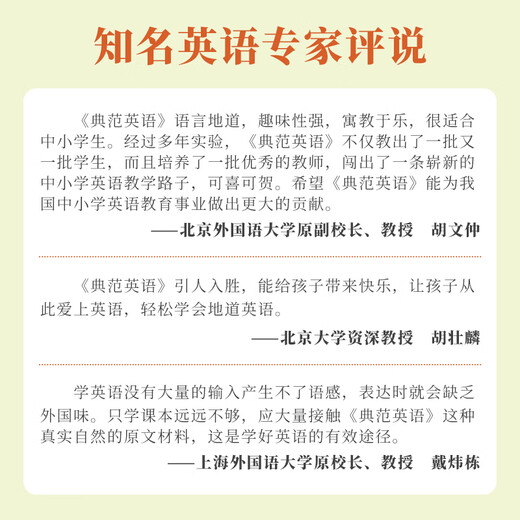 知名英语专家评说

《典范英语》语言地道，趣味性强，寓教于乐，很适合中小学生。经过多年实验，《典范英语》不仅教出了一批又一批学生，而且培养了一批优秀的教师，闯出了一条崭新的中小学英语教学路子，可喜可贺。希望《典范英语》能为我国中小学英语教育事业做出更大的贡献。

——北京外国语大学原副校长、教授　胡文仲

《典范英语》引人入胜，能给孩子带来快乐，让孩子从此爱上英语，轻松学会地道英语。

——北京大学资深教授　胡壮麟

学英语没有大量的输入产生不了语感，表达时就会缺乏外国味。只学课本远远不够，应大量接触《典范英语》这种真实自然的原文材料，这是学好英语的有效途径。

——上海外国语大学原校长、教授　戴炜栋